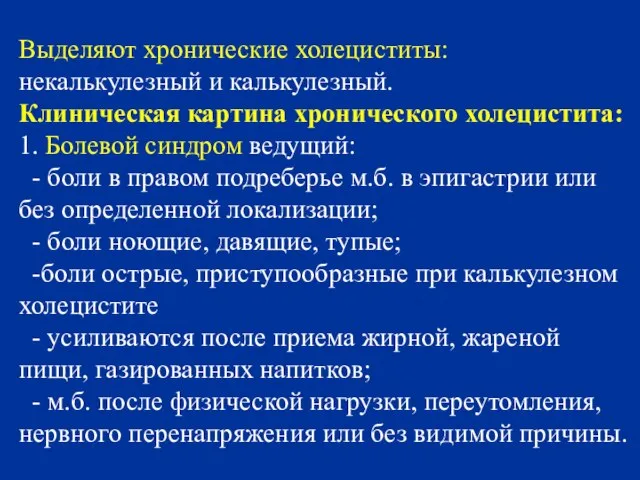 Выделяют хронические холециститы: некалькулезный и калькулезный.
Клиническая картина хронического холецистита:
1. Болевой синдром ведущий:
- боли в правом подреберье м.б. в эпигастрии или без определенной локализации;
- боли ноющие, давящие, тупые;
-боли острые, приступообразные при калькулезном холецистите
- усиливаются после приема жирной, жареной пищи, газированных напитков;
- м.б. после физической нагрузки, переутомления, нервного перенапряжения или без видимой причины.